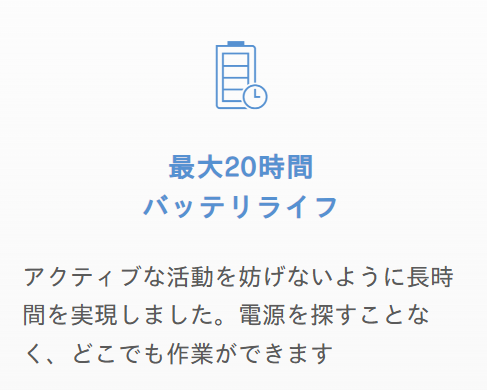 最大20時間
バッテリライフ

アクティブな活動を妨げないように長時間を実現しました。電源を探すことなく、どこでも作業ができます